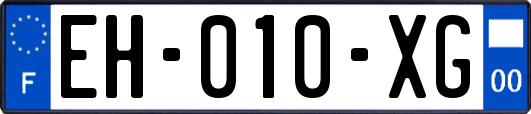 F
EH-010-XG
00